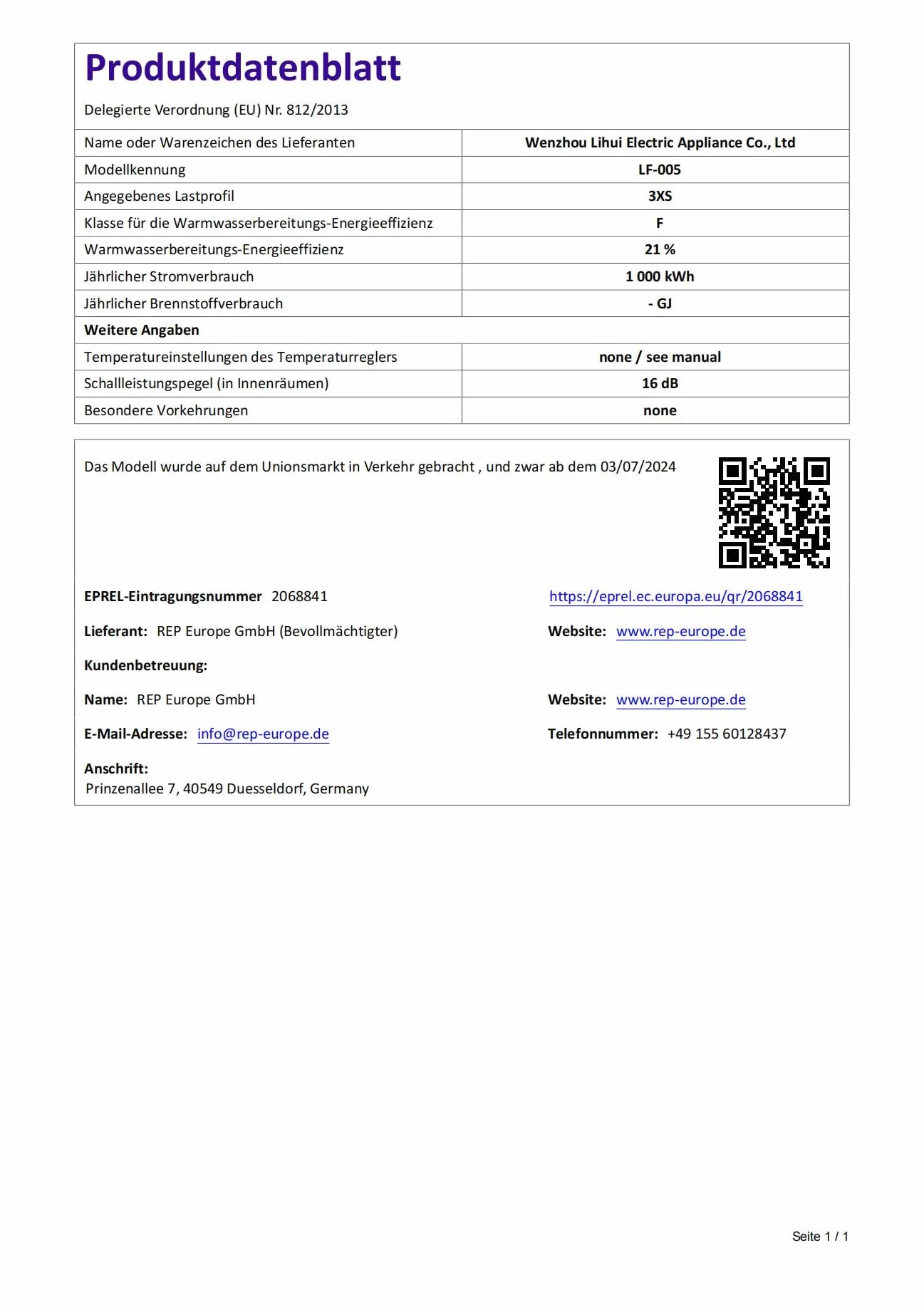 Produktdatenblatt

Delegierte Verordnung (EU) Nr. 812/2013

| Name oder Warenzeichen des Lieferanten | Wenzhou Lihui Electric Appliance Co., Ltd |
|---|---|
| Modellkennung | LF-005 |
| Angegebenes Lastprofil | 3XS |
| Klasse für die Warmwasserbereitungs-Energieeffizienz | F |
| Warmwasserbereitungs-Energieeffizienz | 21 % |
| Jährlicher Stromverbrauch | 1 000 kWh |
| Jährlicher Brennstoffverbrauch | - GJ |
| Weitere Angaben | |
| Temperatureinstellungen des Temperaturreglers | none / see manual |
| Schallleistungspegel (in Innenräumen) | 16 dB |
| Besondere Vorkehrungen | none |

Das Modell wurde auf dem Unionsmarkt in Verkehr gebracht , und zwar ab dem 03/07/2024

EPREL-Eintragungsnummer 2068841

https://eprel.ec.europa.eu/qr/2068841

Lieferant: REP Europe GmbH (Bevollmächtigter)

Website: www.rep-europe.de

Kundenbetreuung:

Name: REP Europe GmbH

Website: www.rep-europe.de

E-Mail-Adresse: info@rep-europe.de

Telefonnummer: +49 155 60128437

Anschrift:
Prinzenallee 7, 40549 Duesseldorf, Germany

Seite 1 / 1